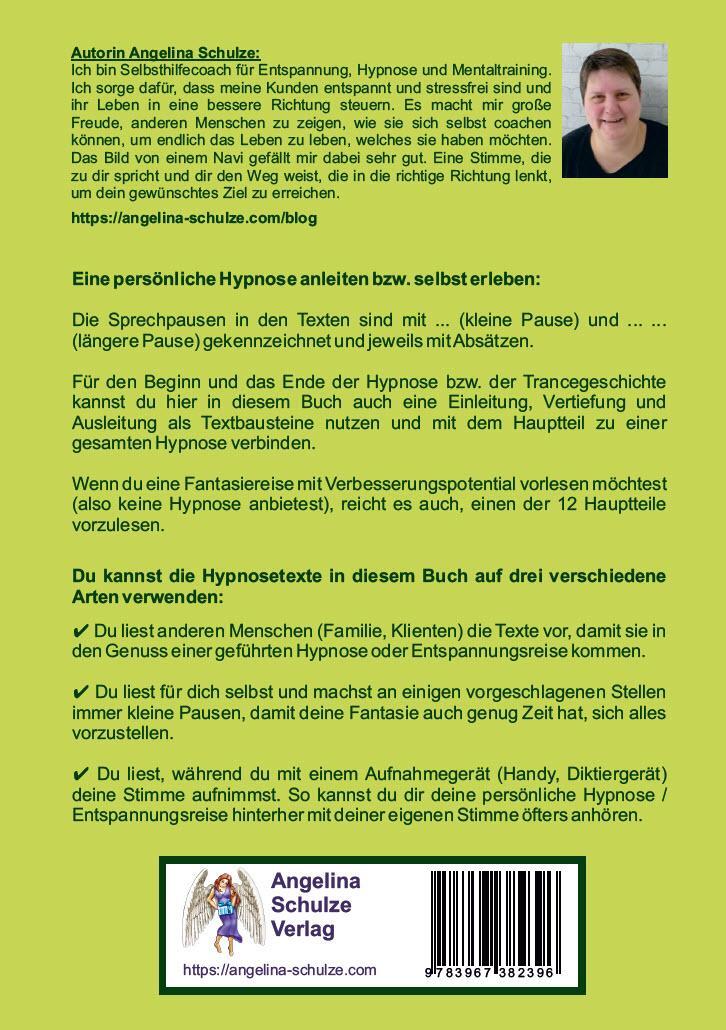 Autorin Angelina Schulze:
Ich bin Selbsthilfecoach für Entspannung, Hypnose und Mentaltraining. Ich sorge dafür, dass meine Kunden entspannt und stressfrei sind und ihr Leben in eine bessere Richtung steuern. Es macht mir große Freude, anderen Menschen zu zeigen, wie sie sich selbst coachen können, um endlich das Leben zu leben, welches sie haben möchten. Das Bild von einem Navi gefällt mir dabei sehr gut. Eine Stimme, die zu dir spricht und dir den Weg weist, die in die richtige Richtung lenkt, um dein gewünschtes Ziel zu erreichen.

https://angelina-schulze.com/blog

Eine persönliche Hypnose anleiten bzw. selbst erleben:

Die Sprechpausen in den Texten sind mit ... (kleine Pause) und ... ... (längere Pause) gekennzeichnet und jeweils mit Absätzen.

Für den Beginn und das Ende der Hypnose bzw. der Trancegeschichte kannst du hier in diesem Buch auch eine Einleitung, Vertiefung und Ausleitung als Textbausteine nutzen und mit dem Hauptteil zu einer gesamten Hypnose verbinden.

Wenn du eine Fantasiereise mit Verbesserungspotential vorlesen möchtest (also keine Hypnose anbietest), reicht es auch, einen der 12 Hauptteile vorzulesen.

Du kannst die Hypnosetexte in diesem Buch auf drei verschiedene Arten verwenden:

✔ Du liest anderen Menschen (Familie, Klienten) die Texte vor, damit sie in den Genuss einer geführten Hypnose oder Entspannungsreise kommen.

✔ Du liest für dich selbst und machst an einigen vorgeschlagenen Stellen immer kleine Pausen, damit deine Fantasie auch genug Zeit hat, sich alles vorzustellen.

✔ Du liest, während du mit einem Aufnahmegerät (Handy, Diktiergerät) deine Stimme aufnimmst. So kannst du dir deine persönliche Hypnose / Entspannungsreise hinterher mit deiner eigenen Stimme öfters anhören.

Angelina Schulze Verlag

https://angelina-schulze.com

9 783967 382396